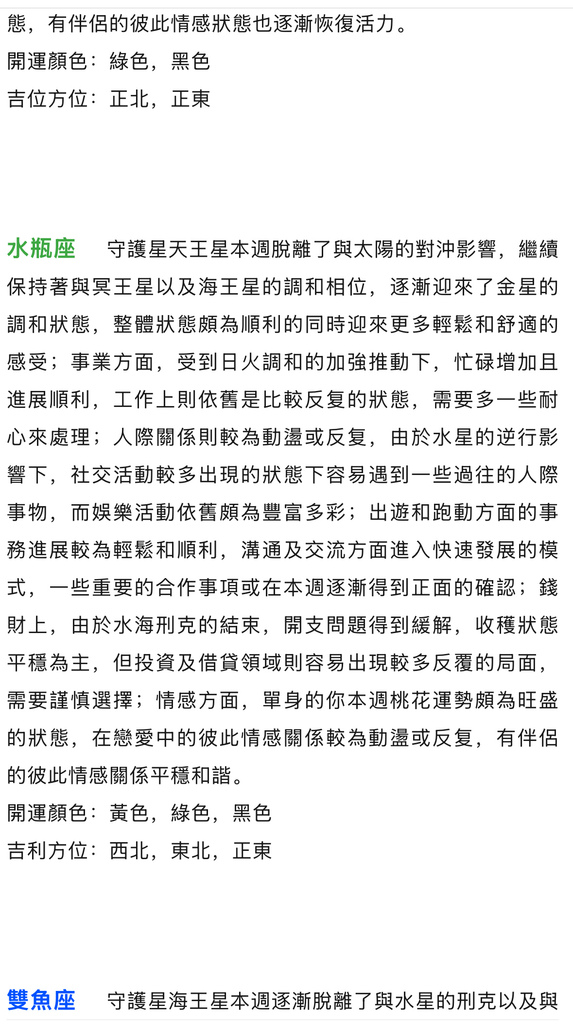 態，有伴侶的彼此情感狀態也逐漸恢復活力。
開運顏色：綠色，黑色
吉位方位：正北，正東

水瓶座　守護星天王星本週脫離了與太陽的對沖影響，繼續保持著與冥王星以及海王星的調和相位，逐漸迎來了金星的調和狀態，整體狀態頗為順利的同時迎來更多輕鬆和舒適的感受；事業方面，受到日火調和的加強推動下，忙碌增加且進展順利，工作上則依舊是比較反复的狀態，需要多一些耐心來處理；人際關係則較為動盪或反复，由於水星的逆行影響下，社交活動較多出現的狀態下容易遇到一些過往的人際事物，而娛樂活動依舊頗為豐富多彩；出遊和跑動方面的事務進展較為輕鬆和順利，溝通及交流方面進入快速發展的模式，一些重要的合作事項或在本週逐漸得到正面的確認；錢財上，由於水海刑克的結束，開支問題得到緩解，收穫狀態平穩為主，但投資及借貸領域則容易出現較多反覆的局面，需要謹慎選擇；情感方面，單身的你本週桃花運勢頗為旺盛的狀態，在戀愛中的彼此情感關係較為動盪或反复，有伴侶的彼此情感關係平穩和諧。
開運顏色：黃色，綠色，黑色
吉利方位：西北，東北，正東

雙魚座　守護星海王星本週逐漸脫離了與水星的刑克以及與